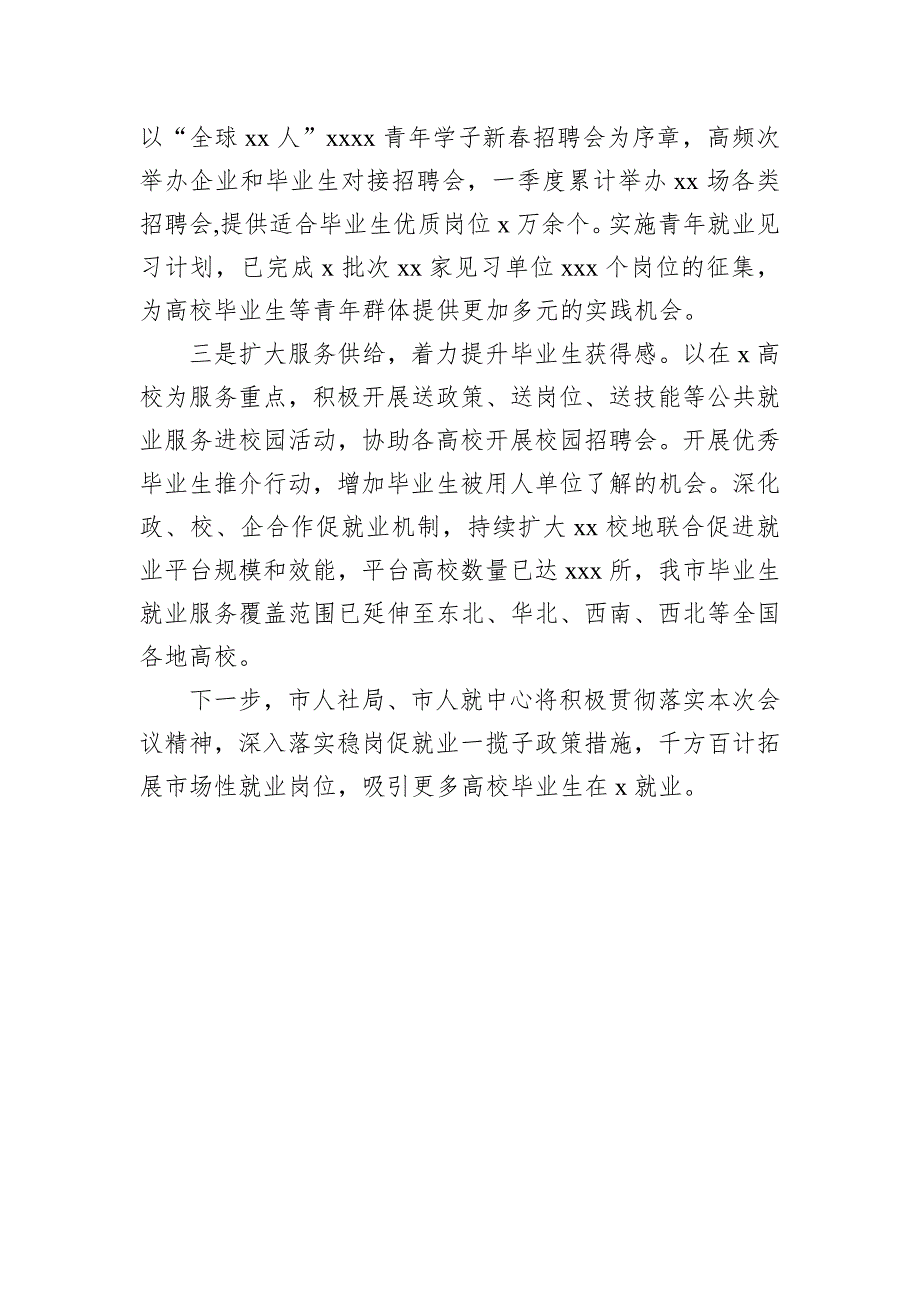 以“全球 xx 人”xxxx 青年学子新春招聘会为序章，高频次举办企业和毕业生对接招聘会，一季度累计举办 xx 场各类招聘会,提供适合毕业生优质岗位 x 万余个。实施青年就业见习计划，已完成 x 批次 xx 家见习单位 xxx 个岗位的征集，为高校毕业生等青年群体提供更加多元的实践机会。

三是扩大服务供给，着力提升毕业生获得感。以在 x 高校为服务重点，积极开展送政策、送岗位、送技能等公共就业服务进校园活动，协助各高校开展校园招聘会。开展优秀毕业生推介行动，增加毕业生被用人单位了解的机会。深化政、校、企合作促就业机制，持续扩大 xx 校地联合促进就业平台规模和效能，平台高校数量已达 xxx 所，我市毕业生就业服务覆盖范围已延伸至东北、华北、西南、西北等全国各地高校。

下一步，市人社局、市人就中心将积极贯彻落实本次会议精神，深入落实稳岗促就业一揽子政策措施，千方百计拓展市场性就业岗位，吸引更多高校毕业生在 x 就业。